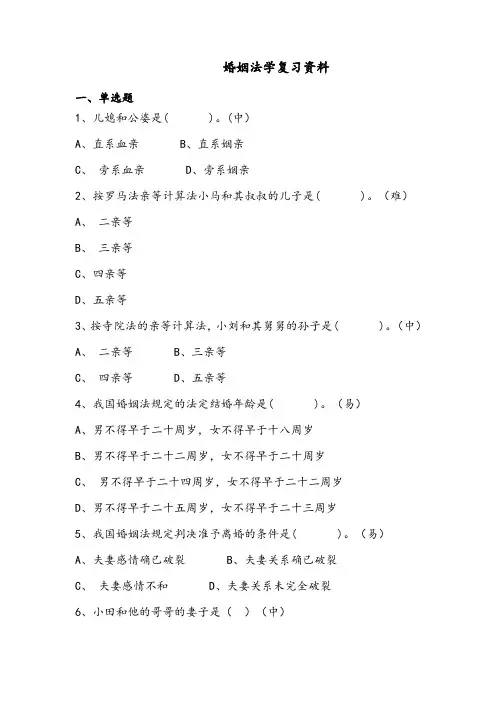 婚姻法学复习资料

一、单选题

1、儿媳和公婆是(　　　)。(中)

A、直系血亲　　　B、直系姻亲

C、 旁系血亲　　　D、旁系姻亲

2、按罗马法亲等计算法小马和其叔叔的儿子是(　　　)。(难)

A、 二亲等

B、 三亲等

C、四亲等

D、五亲等

3、按寺院法的亲等计算法，小刘和其舅舅的孙子是(　　　)。(中)

A、 二亲等　　　B、三亲等

C、 四亲等　　　D、五亲等

4、我国婚姻法规定的法定结婚年龄是(　　　)。(易)

A、男不得早于二十周岁，女不得早于十八周岁

B、男不得早于二十二周岁，女不得早于二十周岁

C、 男不得早于二十四周岁，女不得早于二十二周岁

D、男不得早于二十五周岁，女不得早于二十三周岁

5、我国婚姻法规定判决准予离婚的条件是(　　　)。(易)

A、夫妻感情确已破裂　　　B、夫妻关系确已破裂

C、 夫妻感情不和　　　D、夫妻关系未完全破裂

6、小田和他的哥哥的妻子是（　）（中）